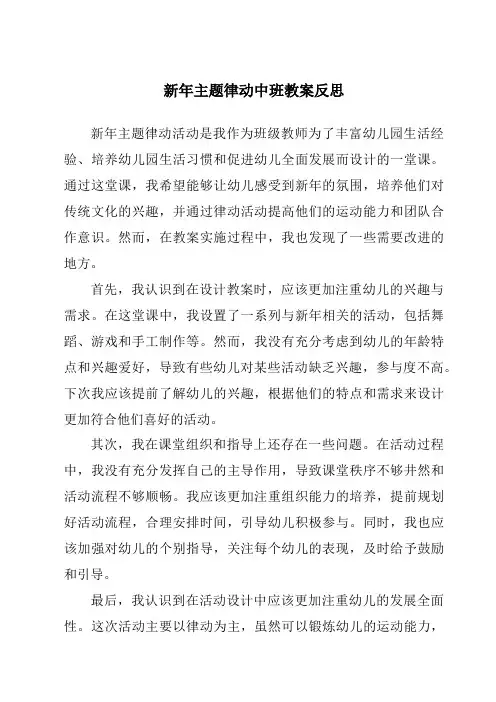 新年主题律动中班教案反思

新年主题律动活动是我作为班级教师为了丰富幼儿园生活经验、培养幼儿园生活习惯和促进幼儿全面发展而设计的一堂课。通过这堂课，我希望能够让幼儿感受到新年的氛围，培养他们对传统文化的兴趣，并通过律动活动提高他们的运动能力和团队合作意识。然而，在教案实施过程中，我也发现了一些需要改进的地方。

首先，我认识到在设计教案时，应该更加注重幼儿的兴趣与需求。在这堂课中，我设置了一系列与新年相关的活动，包括舞蹈、游戏和手工制作等。然而，我没有充分考虑到幼儿的年龄特点和兴趣爱好，导致有些幼儿对某些活动缺乏兴趣，参与度不高。下次我应该提前了解幼儿的兴趣，根据他们的特点和需求来设计更加符合他们喜好的活动。

其次，我在课堂组织和指导上还存在一些问题。在活动过程中，我没有充分发挥自己的主导作用，导致课堂秩序不够井然和活动流程不够顺畅。我应该更加注重组织能力的培养，提前规划好活动流程，合理安排时间，引导幼儿积极参与。同时，我也应该加强对幼儿的个别指导，关注每个幼儿的表现，及时给予鼓励和引导。

最后，我认识到在活动设计中应该更加注重幼儿的发展全面性。这次活动主要以律动为主，虽然可以锻炼幼儿的运动能力，